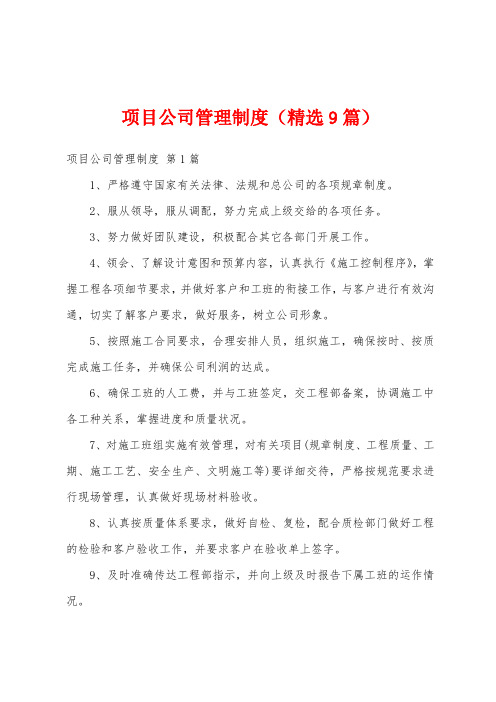 项目公司管理制度（精选9篇）

项目公司管理制度 第1篇

1、严格遵守国家有关法律、法规和总公司的各项规章制度。

2、服从领导，服从调配，努力完成上级交给的各项任务。

3、努力做好团队建设，积极配合其它各部门开展工作。

4、领会、了解设计意图和预算内容，认真执行《施工控制程序》，掌握工程各项细节要求，并做好客户和工班的衔接工作，与客户进行有效沟通，切实了解客户要求，做好服务，树立公司形象。

5、按照施工合同要求，合理安排人员，组织施工，确保按时、按质完成施工任务，并确保公司利润的达成。

6、确保工班的人工费，并与工班签定，交工程部备案，协调施工中各工种关系，掌握进度和质量状况。

7、对施工班组实施有效管理，对有关项目(规章制度、工程质量、工期、施工工艺、安全生产、文明施工等)要详细交待，严格按规范要求进行现场管理，认真做好现场材料验收。

8、认真按质量体系要求，做好自检、复检，配合质检部门做好工程的检验和客户验收工作，并要求客户在验收单上签字。

9、及时准确传达工程部指示，并向上级及时报告下属工班的运作情况。